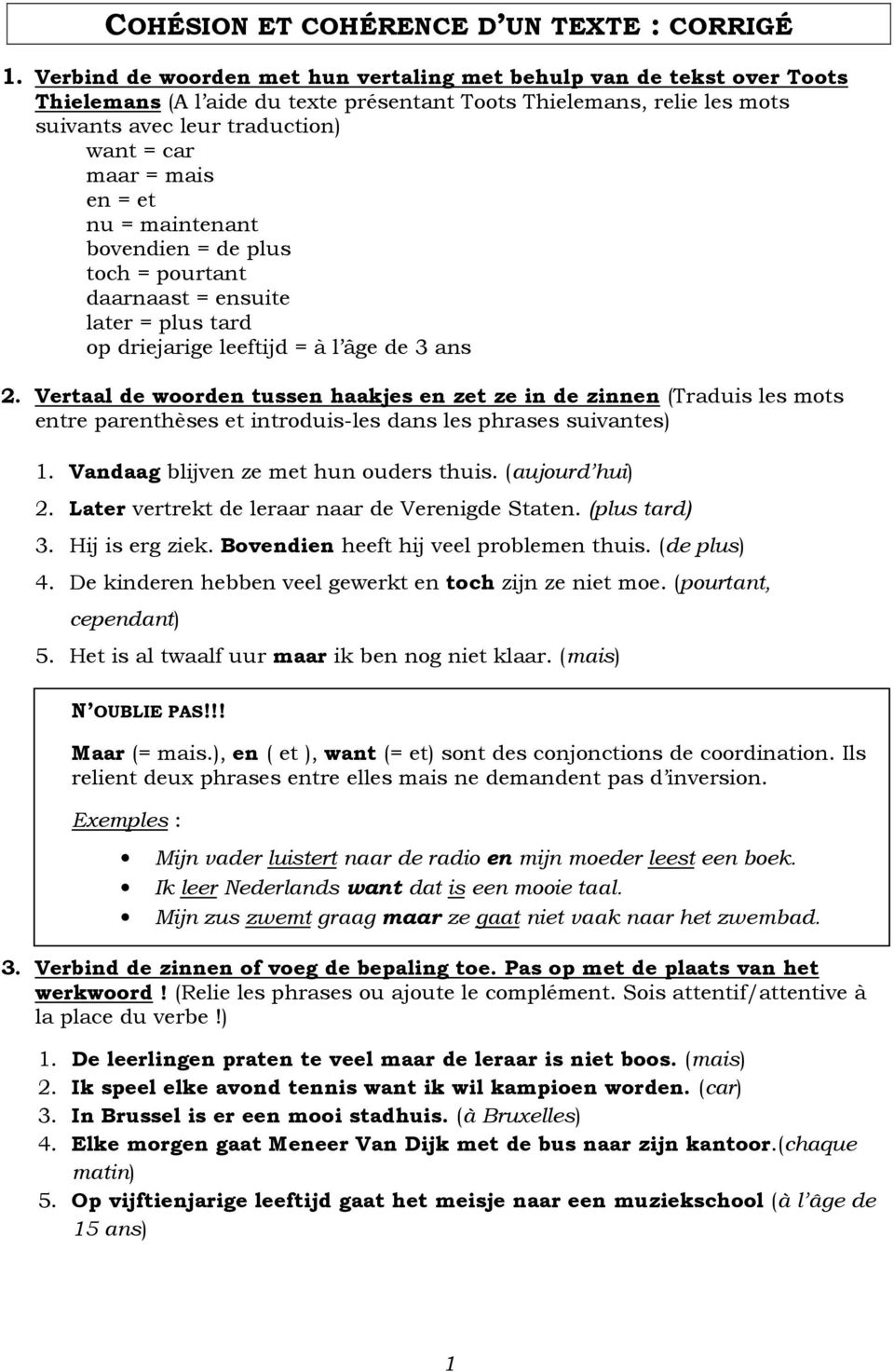 COHÉSION ET COHÉRENCE D'UN TEXTE : CORRIGÉ

1. Verbind de woorden met hun vertaling met behulp van de tekst over Toots Thielemans (A l'aide du texte présentant Toots Thielemans, relie les mots suivants avec leur traduction)
want = car
maar = mais
en = et
nu = maintenant
bovendien = de plus
toch = pourtant
daarnaast = ensuite
later = plus tard
op driejarige leeftijd = à l'âge de 3 ans

2. Vertaal de woorden tussen haakjes en zet ze in de zinnen (Traduis les mots entre parenthèses et introduis-les dans les phrases suivantes)

1. Vandaag blijven ze met hun ouders thuis. (aujourd'hui)
2. Later vertrekt de leraar naar de Verenigde Staten. (plus tard)
3. Hij is erg ziek. Bovendien heeft hij veel problemen thuis. (de plus)
4. De kinderen hebben veel gewerkt en toch zijn ze niet moe. (pourtant, cependant)
5. Het is al twaalf uur maar ik ben nog niet klaar. (mais)

N'OUBLIE PAS!!!

Maar (= mais.), en ( et ), want (= et) sont des conjonctions de coordination. Ils relient deux phrases entre elles mais ne demandent pas d'inversion.

Exemples :

• Mijn vader luistert naar de radio en mijn moeder leest een boek.
• Ik leer Nederlands want dat is een mooie taal.
• Mijn zus zwemt graag maar ze gaat niet vaak naar het zwembad.

3. Verbind de zinnen of voeg de bepaling toe. Pas op met de plaats van het werkwoord ! (Relie les phrases ou ajoute le complément. Sois attentif/attentive à la place du verbe !)

1. De leerlingen praten te veel maar de leraar is niet boos. (mais)
2. Ik speel elke avond tennis want ik wil kampioen worden. (car)
3. In Brussel is er een mooi stadhuis. (à Bruxelles)
4. Elke morgen gaat Meneer Van Dijk met de bus naar zijn kantoor.(chaque matin)
5. Op vijftienjarige leeftijd gaat het meisje naar een muziekschool (à l'âge de 15 ans)

1